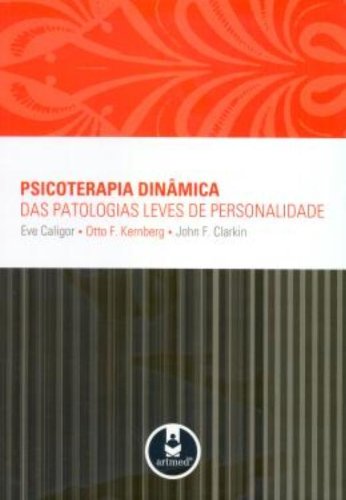 PSICOTERAPIA DINÂMICA
DAS PATOLOGIAS LEVES DE PERSONALIDADE

Eve Caligor • Otto F. Kernberg • John F. Clarkin

artmed®